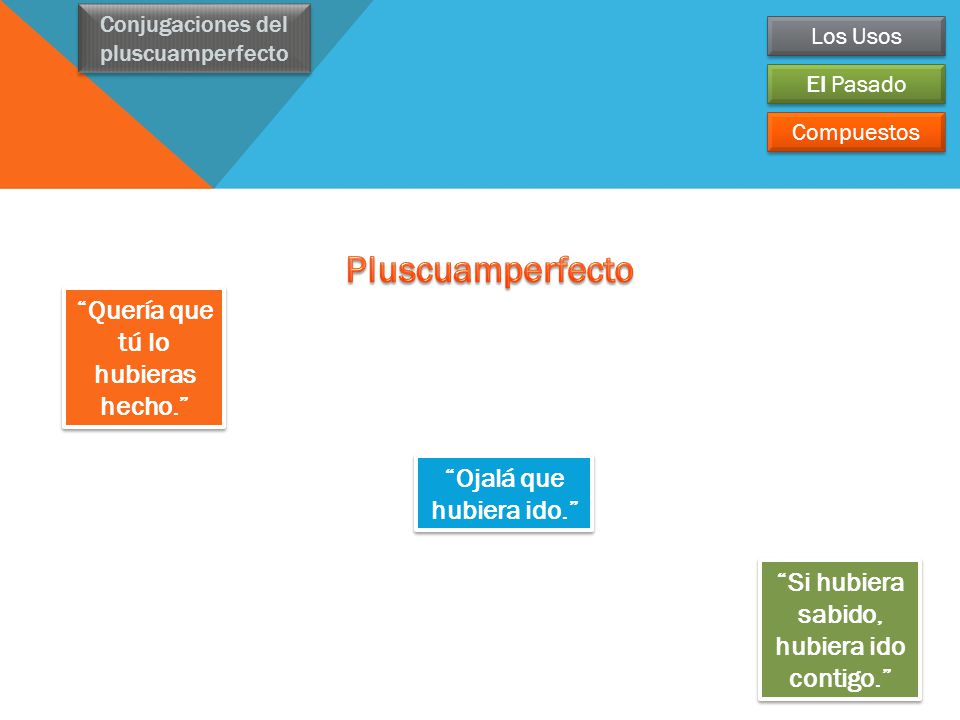 Conjugaciones del pluscuamperfecto

Los Usos

El Pasado

Compuestos

Pluscuamperfecto

"Quería que tú lo hubieras hecho."

"Ojalá que hubiera ido."

"Si hubiera sabido, hubiera ido contigo."